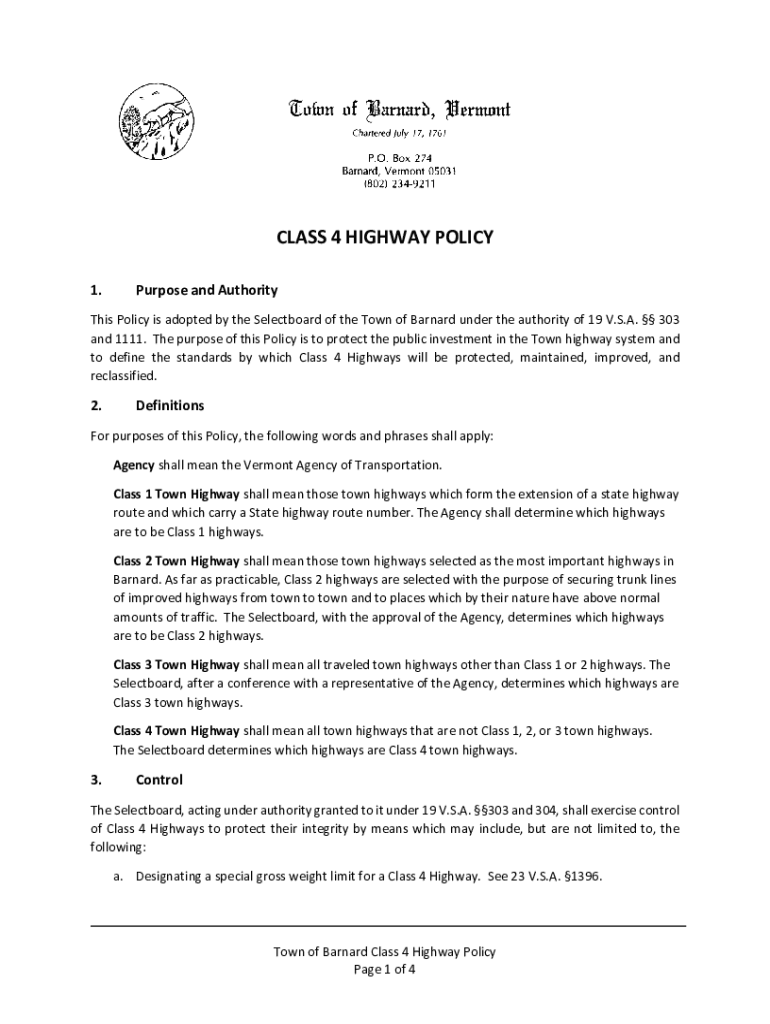 Town of Barnard, Vermont
Chartered July 17, 1761

P.O. Box 274
Barnard, Vermont 05031
(802) 234-9211

CLASS 4 HIGHWAY POLICY

1. Purpose and Authority

This Policy is adopted by the Selectboard of the Town of Barnard under the authority of 19 V.S.A. §§ 303 and 1111. The purpose of this Policy is to protect the public investment in the Town highway system and to define the standards by which Class 4 Highways will be protected, maintained, improved, and reclassified.

2. Definitions

For purposes of this Policy, the following words and phrases shall apply:

Agency shall mean the Vermont Agency of Transportation.

Class 1 Town Highway shall mean those town highways which form the extension of a state highway route and which carry a State highway route number. The Agency shall determine which highways are to be Class 1 highways.

Class 2 Town Highway shall mean those town highways selected as the most important highways in Barnard. As far as practicable, Class 2 highways are selected with the purpose of securing trunk lines of improved highways from town to town and to places which by their nature have above normal amounts of traffic. The Selectboard, with the approval of the Agency, determines which highways are to be Class 2 highways.

Class 3 Town Highway shall mean all traveled town highways other than Class 1 or 2 highways. The Selectboard, after a conference with a representative of the Agency, determines which highways are Class 3 town highways.

Class 4 Town Highway shall mean all town highways that are not Class 1, 2, or 3 town highways. The Selectboard determines which highways are Class 4 town highways.

3. Control

The Selectboard, acting under authority granted to it under 19 V.S.A. §§303 and 304, shall exercise control of Class 4 Highways to protect their integrity by means which may include, but are not limited to, the following:

a. Designating a special gross weight limit for a Class 4 Highway. See 23 V.S.A. §1396.

Town of Barnard Class 4 Highway Policy
Page 1 of 4